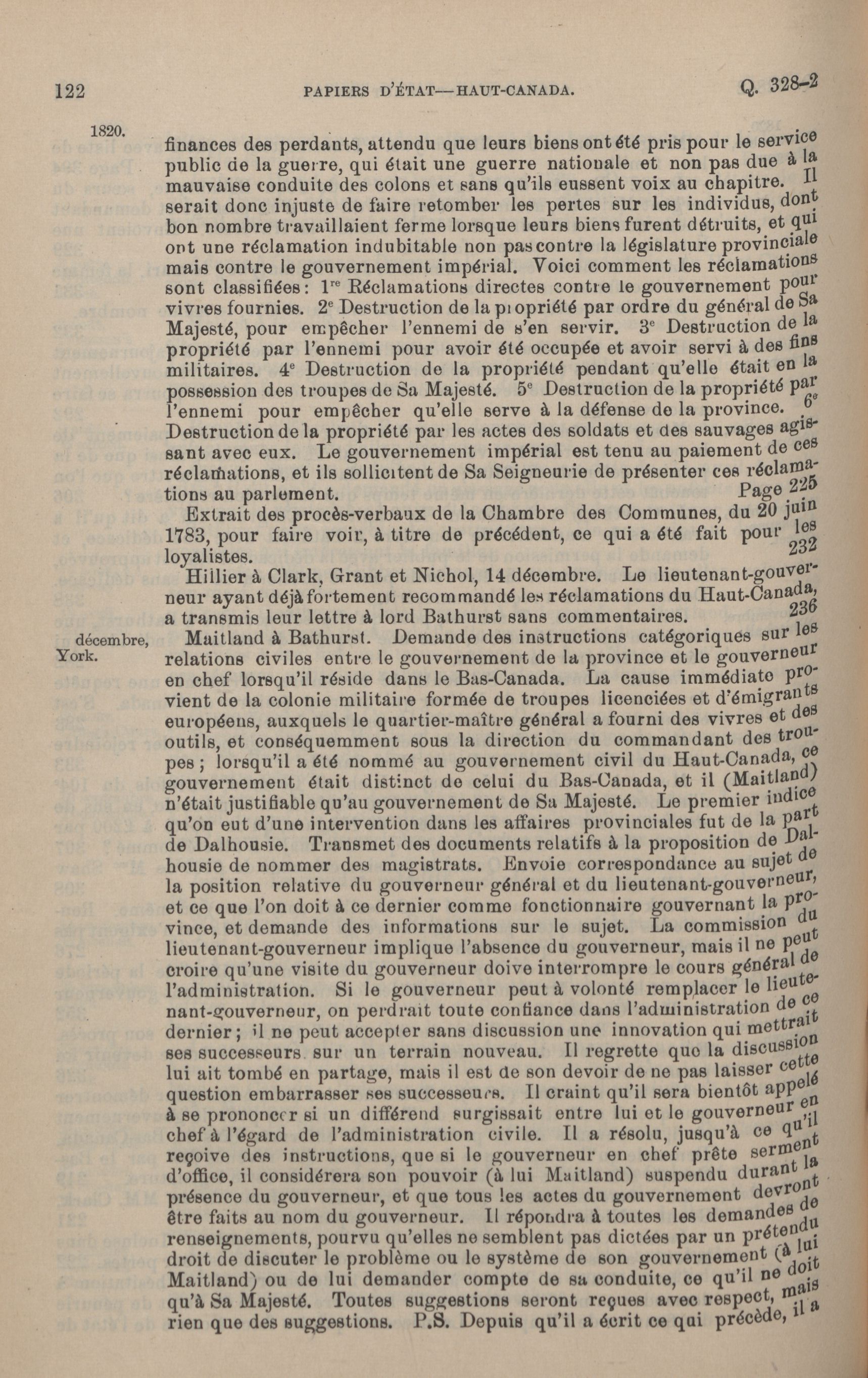 122 PAPIERS D'ÉTAT—HAUT-CANADA. Q. 328-2

1820.

finances des perdants, attendu que leurs biens ont été pris pour le service public de la guerre, qui était une guerre nationale et non pas due à la mauvaise conduite des colons et sans qu'ils eussent voix au chapitre. Il serait donc injuste de faire retomber les pertes sur les individus, dont bon nombre travaillaient ferme lorsque leurs biens furent détruits, et qui ont une réclamation indubitable non pas contre la législature provinciale mais contre le gouvernement impérial. Voici comment les réclamations sont classifiées: 1$^{re}$ Réclamations directes contre le gouvernement pour vivres fournies. 2$^{e}$ Destruction de la propriété par ordre du général de Sa Majesté, pour empêcher l'ennemi de s'en servir. 3$^{e}$ Destruction de la propriété par l'ennemi pour avoir été occupée et avoir servi à des fins militaires. 4$^{e}$ Destruction de la propriété pendant qu'elle était en la possession des troupes de Sa Majesté. 5$^{e}$ Destruction de la propriété par l'ennemi pour empêcher qu'elle serve à la défense de la province. 6$^{e}$ Destruction de la propriété par les actes des soldats et des sauvages agissant avec eux. Le gouvernement impérial est tenu au paiement de ces réclamations, et ils sollicitent de Sa Seigneurie de présenter ces réclamations au parlement. Page 225

Extrait des procès-verbaux de la Chambre des Communes, du 20 juin 1783, pour faire voir, à titre de précédent, ce qui a été fait pour les loyalistes. 232

Hillier à Clark, Grant et Nichol, 14 décembre. Le lieutenant-gouverneur ayant déjà fortement recommandé les réclamations du Haut-Canada, a transmis leur lettre à lord Bathurst sans commentaires. 236

décembre, York.

Maitland à Bathurst. Demande des instructions catégoriques sur les relations civiles entre le gouvernement de la province et le gouverneur en chef lorsqu'il réside dans le Bas-Canada. La cause immédiate provient de la colonie militaire formée de troupes licenciées et d'émigrants européens, auxquels le quartier-maître général a fourni des vivres et des outils, et conséquemment sous la direction du commandant des troupes; lorsqu'il a été nommé au gouvernement civil du Haut-Canada, ce gouvernement était distinct de celui du Bas-Canada, et il (Maitland) n'était justifiable qu'au gouvernement de Sa Majesté. Le premier indice qu'on eut d'une intervention dans les affaires provinciales fut de la part de Dalhousie. Transmet des documents relatifs à la proposition de Dalhousie de nommer des magistrats. Envoie correspondance au sujet de la position relative du gouverneur général et du lieutenant-gouverneur, et ce que l'on doit à ce dernier comme fonctionnaire gouvernant la province, et demande des informations sur le sujet. La commission du lieutenant-gouverneur implique l'absence du gouverneur, mais il ne peut croire qu'une visite du gouverneur doive interrompre le cours général de l'administration. Si le gouverneur peut à volonté remplacer le lieutenant-gouverneur, on perdrait toute confiance dans l'administration de ce dernier; il ne peut accepter sans discussion une innovation qui mettrait ses successeurs sur un terrain nouveau. Il regrette que la discussion lui ait tombé en partage, mais il est de son devoir de ne pas laisser cette question embarrasser ses successeurs. Il craint qu'il sera bientôt appelé à se prononcer si un différend surgissait entre lui et le gouverneur en chef à l'égard de l'administration civile. Il a résolu, jusqu'à ce qu'il reçoive des instructions, que si le gouverneur en chef prête serment d'office, il considérera son pouvoir (à lui Maitland) suspendu durant la présence du gouverneur, et que tous les actes du gouvernement devront être faits au nom du gouverneur. Il répondra à toutes les demandes de renseignements, pourvu qu'elles ne semblent pas dictées par un prétendu droit de discuter le problème ou le système de son gouvernement (à lui Maitland) ou de lui demander compte de sa conduite, ce qu'il ne doit qu'à Sa Majesté. Toutes suggestions seront reçues avec respect, mais rien que des suggestions. P.S. Depuis qu'il a écrit ce qui précède, il a